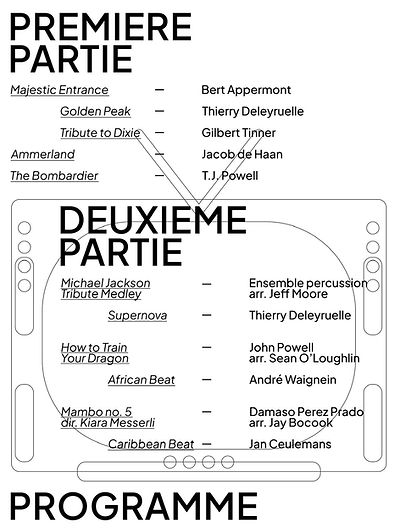 PREMIERE PARTIE

Majestic Entrance — Bert Appermont
Golden Peak — Thierry Deleyruelle
Tribute to Dixie — Gilbert Tinner
Ammerland — Jacob de Haan
The Bombardier — T.J. Powell

DEUXIEME PARTIE

Michael Jackson Tribute Medley — Ensemble percussion arr. Jeff Moore
Supernova — Thierry Deleyruelle
How to Train Your Dragon — John Powell arr. Sean O'Loughlin
African Beat — André Waignein
Mambo no. 5 dir. Kiara Messerli — Damaso Perez Prado arr. Jay Bocook
Caribbean Beat — Jan Ceulemans

PROGRAMME